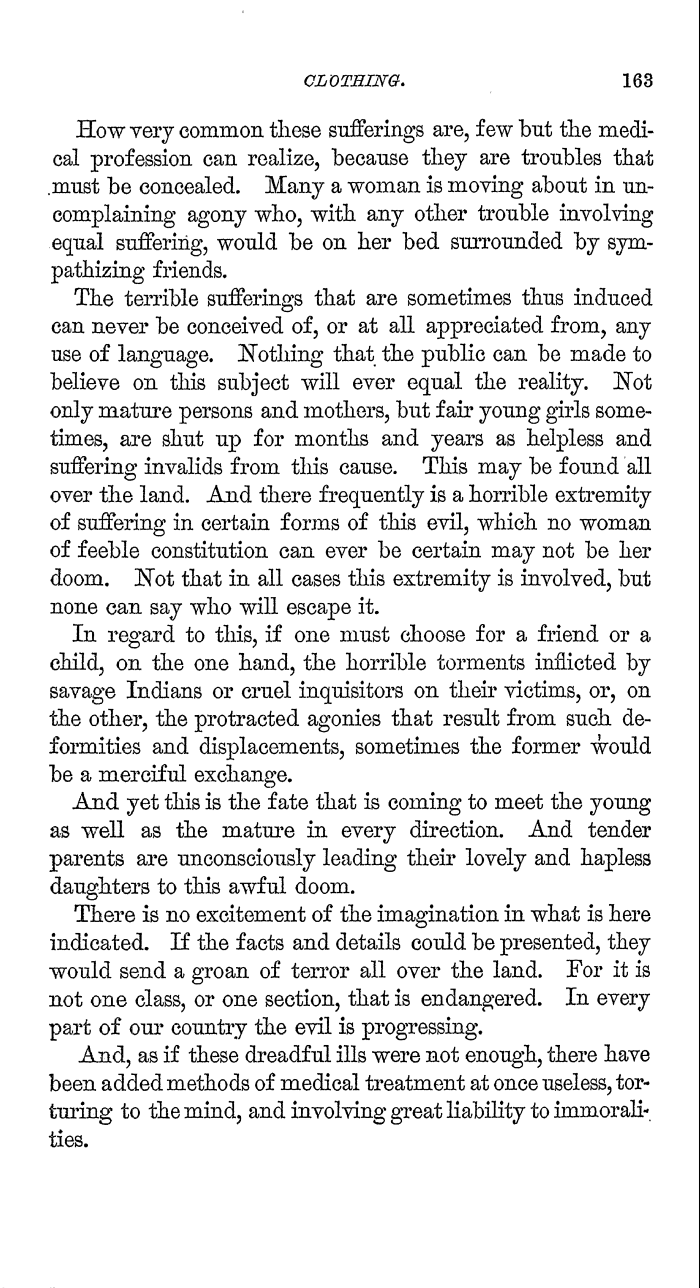 CLOTHING. 163

How very common these sufferings are, few but the medical profession can realize, because they are troubles that must be concealed. Many a woman is moving about in uncomplaining agony who, with any other trouble involving equal suffering, would be on her bed surrounded by sympathizing friends.

The terrible sufferings that are sometimes thus induced can never be conceived of, or at all appreciated from, any use of language. Nothing that the public can be made to believe on this subject will ever equal the reality. Not only mature persons and mothers, but fair young girls sometimes, are shut up for months and years as helpless and suffering invalids from this cause. This may be found all over the land. And there frequently is a horrible extremity of suffering in certain forms of this evil, which no woman of feeble constitution can ever be certain may not be her doom. Not that in all cases this extremity is involved, but none can say who will escape it.

In regard to this, if one must choose for a friend or a child, on the one hand, the horrible torments inflicted by savage Indians or cruel inquisitors on their victims, or, on the other, the protracted agonies that result from such deformities and displacements, sometimes the former would be a merciful exchange.

And yet this is the fate that is coming to meet the young as well as the mature in every direction. And tender parents are unconsciously leading their lovely and hapless daughters to this awful doom.

There is no excitement of the imagination in what is here indicated. If the facts and details could be presented, they would send a groan of terror all over the land. For it is not one class, or one section, that is endangered. In every part of our country the evil is progressing.

And, as if these dreadful ills were not enough, there have been added methods of medical treatment at once useless, torturing to the mind, and involving great liability to immoralities.